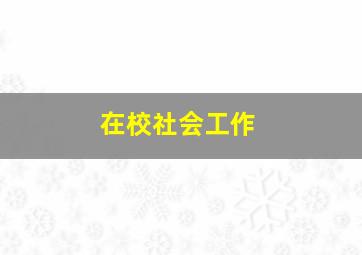 在校社会工作